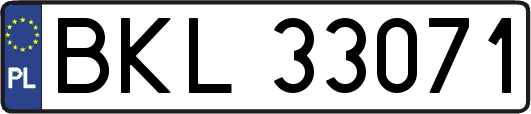 PL
BKL 33071